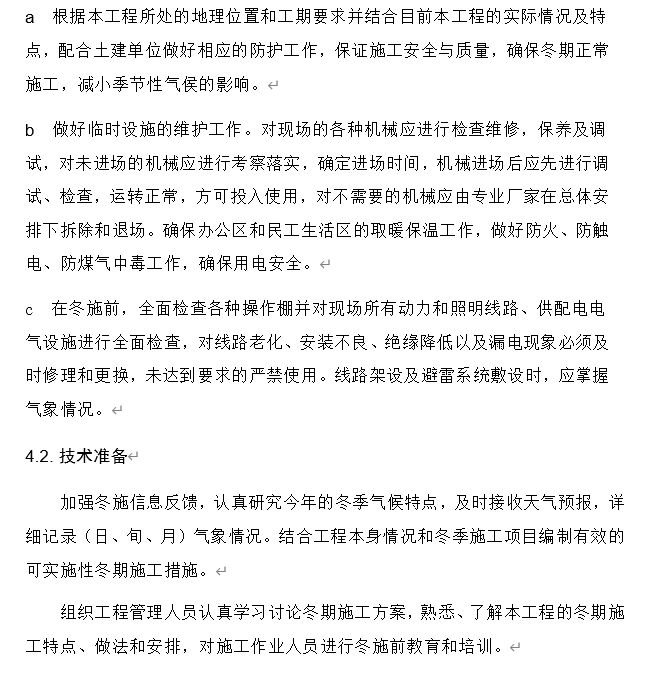 a 根据本工程所处的地理位置和工期要求并结合目前本工程的实际情况及特点，配合土建单位做好相应的防护工作，保证施工安全与质量，确保冬期正常施工，减小季节性气侯的影响。

b 做好临时设施的维护工作。对现场的各种机械应进行检查维修，保养及调试，对未进场的机械应进行考察落实，确定进场时间，机械进场后应先进行调试、检查，运转正常，方可投入使用，对不需要的机械应由专业厂家在总体安排下拆除和退场。确保办公区和民工生活区的取暖保温工作，做好防火、防触电、防煤气中毒工作，确保用电安全。

c 在冬施前，全面检查各种操作棚并对现场所有动力和照明线路、供配电电气设施进行全面检查，对线路老化、安装不良、绝缘降低以及漏电现象必须及时修理和更换，未达到要求的严禁使用。线路架设及避雷系统敷设时，应掌握气象情况。

4.2. 技术准备

加强冬施信息反馈，认真研究今年的冬季气候特点，及时接收天气预报，详细记录（日、旬、月）气象情况。结合工程本身情况和冬季施工项目编制有效的可实施性冬期施工措施。

组织工程管理人员认真学习讨论冬期施工方案，熟悉、了解本工程的冬期施工特点、做法和安排，对施工作业人员进行冬施前教育和培训。